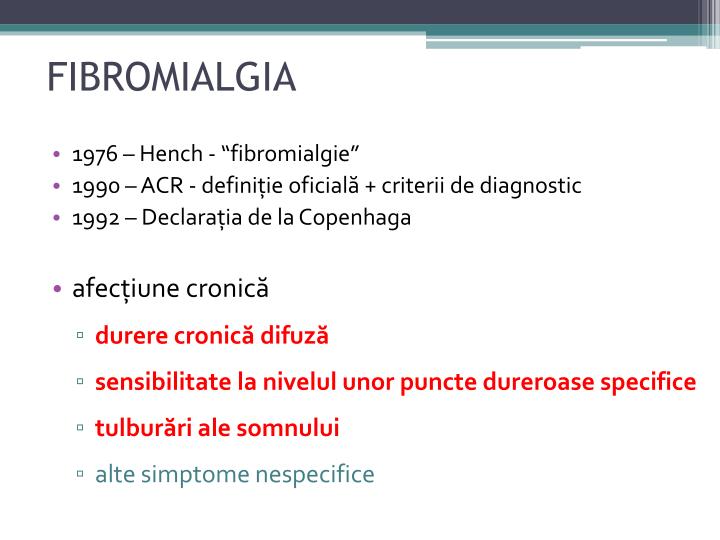 FIBROMIALGIA

• 1976 – Hench - “fibromialgie”
• 1990 – ACR - definiție oficială + criterii de diagnostic
• 1992 – Declarația de la Copenhaga

• afecțiune cronică
▫ durere cronică difuză
▫ sensibilitate la nivelul unor puncte dureroase specifice
▫ tulburări ale somnului
▫ alte simptome nespecifice